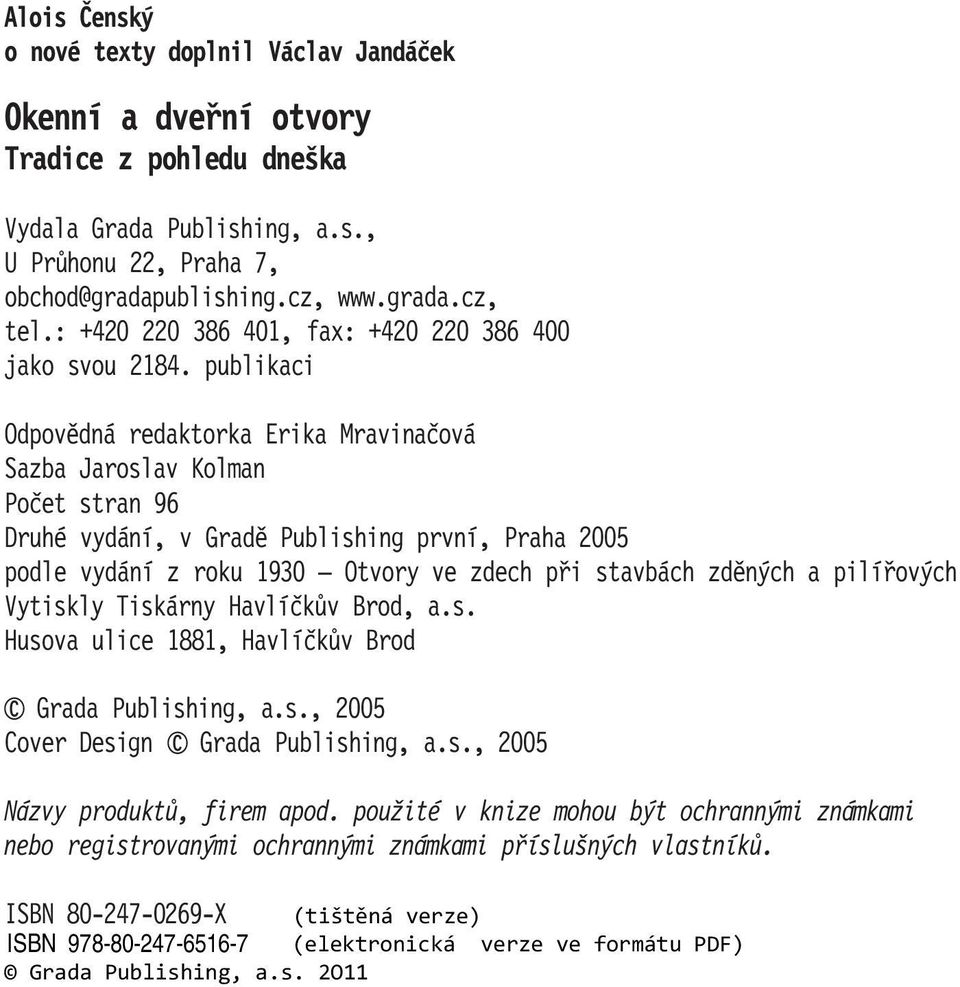 Alois Čenský
o nové texty doplnil Václav Jandáček

Okenní a dveřní otvory
Tradice z pohledu dneška

Vydala Grada Publishing, a.s.,
U Průhonu 22, Praha 7,
obchod@gradapublishing.cz, www.grada.cz,
tel.: +420 220 386 401, fax: +420 220 386 400
jako svou 2184. publikaci

Odpovědná redaktorka Erika Mravinačová
Sazba Jaroslav Kolman
Počet stran 96
Druhé vydání, v Gradě Publishing první, Praha 2005
podle vydání z roku 1930 – Otvory ve zdech při stavbách zděných a pilířových
Vytiskly Tiskárny Havlíčkův Brod, a.s.
Husova ulice 1881, Havlíčkův Brod

© Grada Publishing, a.s., 2005
Cover Design © Grada Publishing, a.s., 2005

Názvy produktů, firem apod. použité v knize mohou být ochrannými známkami nebo registrovanými ochrannými známkami příslušných vlastníků.

ISBN 80-247-0269-X (tištěná verze)
ISBN 978-80-247-6516-7 (elektronická verze ve formátu PDF)
© Grada Publishing, a.s. 2011